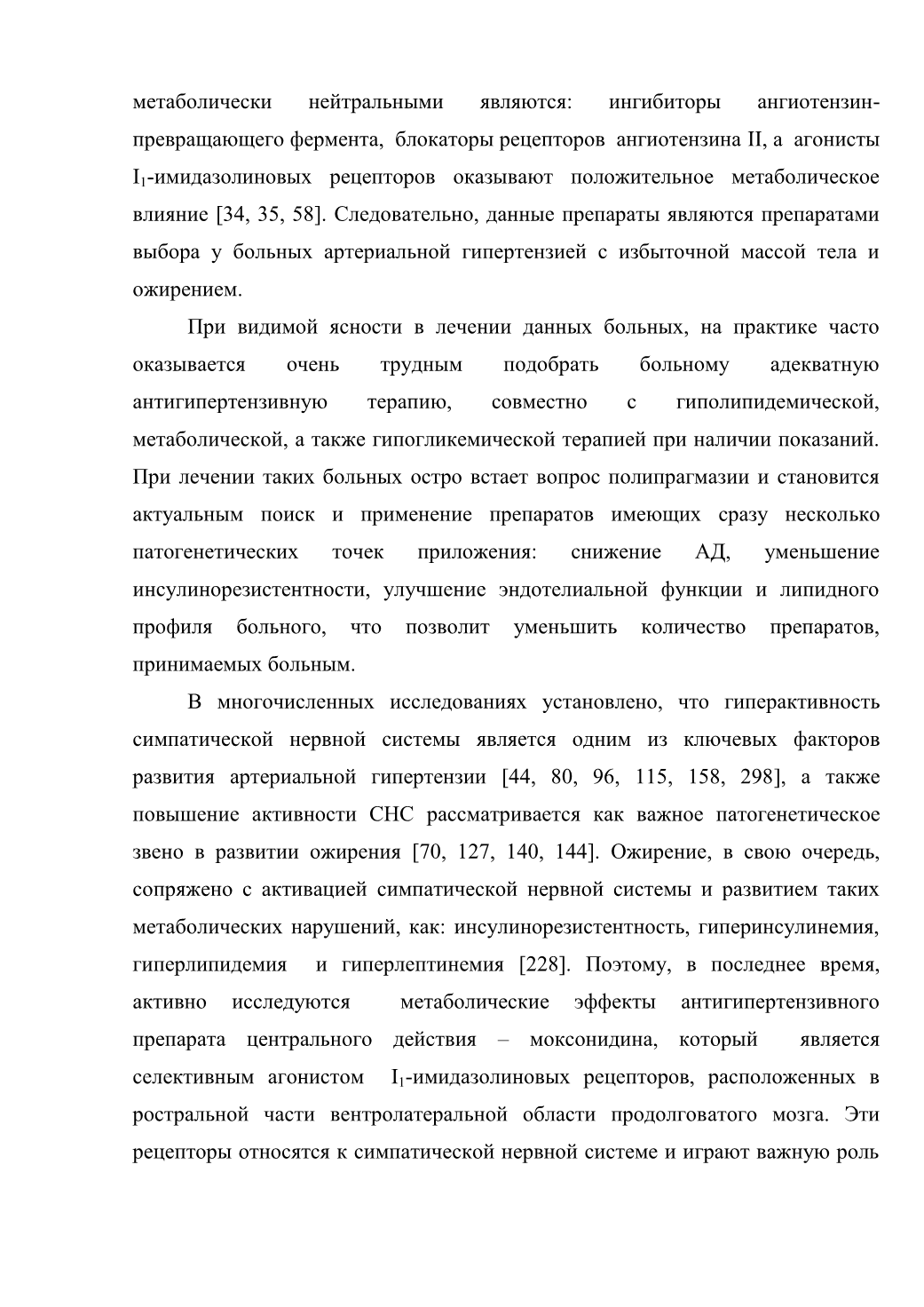 метаболически нейтральными являются: ингибиторы ангиотензин-превращающего фермента, блокаторы рецепторов ангиотензина II, а агонисты $I_1$-имидазолиновых рецепторов оказывают положительное метаболическое влияние [34, 35, 58]. Следовательно, данные препараты являются препаратами выбора у больных артериальной гипертензией с избыточной массой тела и ожирением.

При видимой ясности в лечении данных больных, на практике часто оказывается очень трудным подобрать больному адекватную антигипертензивную терапию, совместно с гиполипидемической, метаболической, а также гипогликемической терапией при наличии показаний. При лечении таких больных остро встает вопрос полипрагмазии и становится актуальным поиск и применение препаратов имеющих сразу несколько патогенетических точек приложения: снижение АД, уменьшение инсулинорезистентности, улучшение эндотелиальной функции и липидного профиля больного, что позволит уменьшить количество препаратов, принимаемых больным.

В многочисленных исследованиях установлено, что гиперактивность симпатической нервной системы является одним из ключевых факторов развития артериальной гипертензии [44, 80, 96, 115, 158, 298], а также повышение активности СНС рассматривается как важное патогенетическое звено в развитии ожирения [70, 127, 140, 144]. Ожирение, в свою очередь, сопряжено с активацией симпатической нервной системы и развитием таких метаболических нарушений, как: инсулинорезистентность, гиперинсулинемия, гиперлипидемия и гиперлептинемия [228]. Поэтому, в последнее время, активно исследуются метаболические эффекты антигипертензивного препарата центрального действия – моксонидина, который является селективным агонистом $I_1$-имидазолиновых рецепторов, расположенных в ростральной части вентролатеральной области продолговатого мозга. Эти рецепторы относятся к симпатической нервной системе и играют важную роль